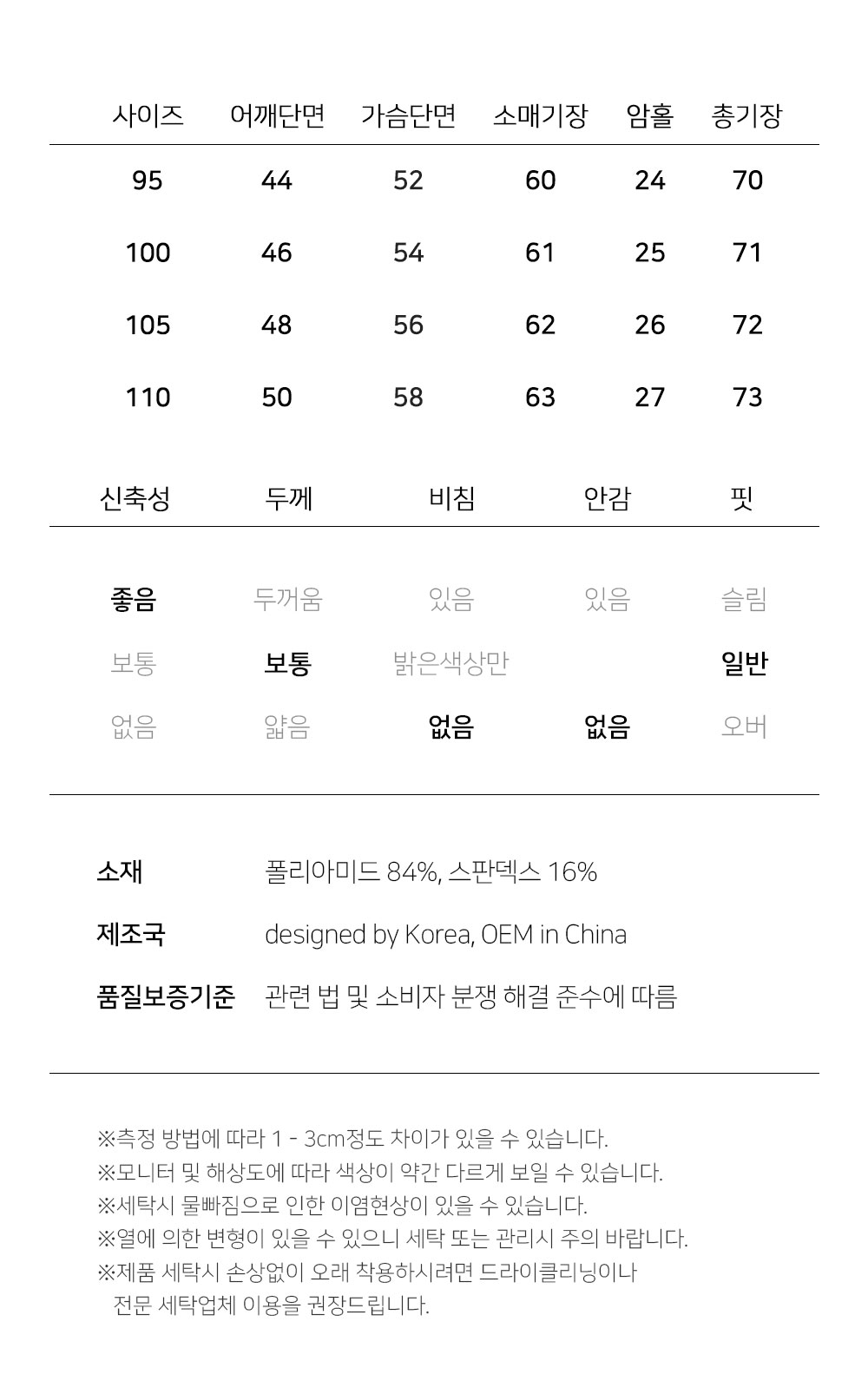 | 사이즈 | 어깨단면 | 가슴단면 | 소매기장 | 암홀 | 총기장 |
|---|---|---|---|---|---|
| 95 | 44 | 52 | 60 | 24 | 70 |
| 100 | 46 | 54 | 61 | 25 | 71 |
| 105 | 48 | 56 | 62 | 26 | 72 |
| 110 | 50 | 58 | 63 | 27 | 73 |

| 신축성 | 두께 | 비침 | 안감 | 핏 |
|---|---|---|---|---|
| 좋음 | 두꺼움 | 있음 | 있음 | 슬림 |
| 보통 | 보통 | 밝은색상만 | | 일반 |
| 없음 | 얇음 | 없음 | 없음 | 오버 |

소재 폴리아미드 84%, 스판덱스 16%

제조국 designed by Korea, OEM in China

품질보증기준 관련 법 및 소비자 분쟁 해결 준수에 따름

※측정 방법에 따라 1 - 3cm정도 차이가 있을 수 있습니다.
※모니터 및 해상도에 따라 색상이 약간 다르게 보일 수 있습니다.
※세탁시 물빠짐으로 인한 이염현상이 있을 수 있습니다.
※열에 의한 변형이 있을 수 있으니 세탁 또는 관리시 주의 바랍니다.
※제품 세탁시 손상없이 오래 착용하시려면 드라이클리닝이나 전문 세탁업체 이용을 권장드립니다.